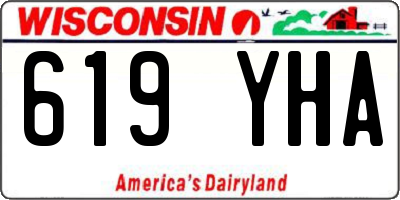 WISCONSIN

619 YHA

America's Dairyland